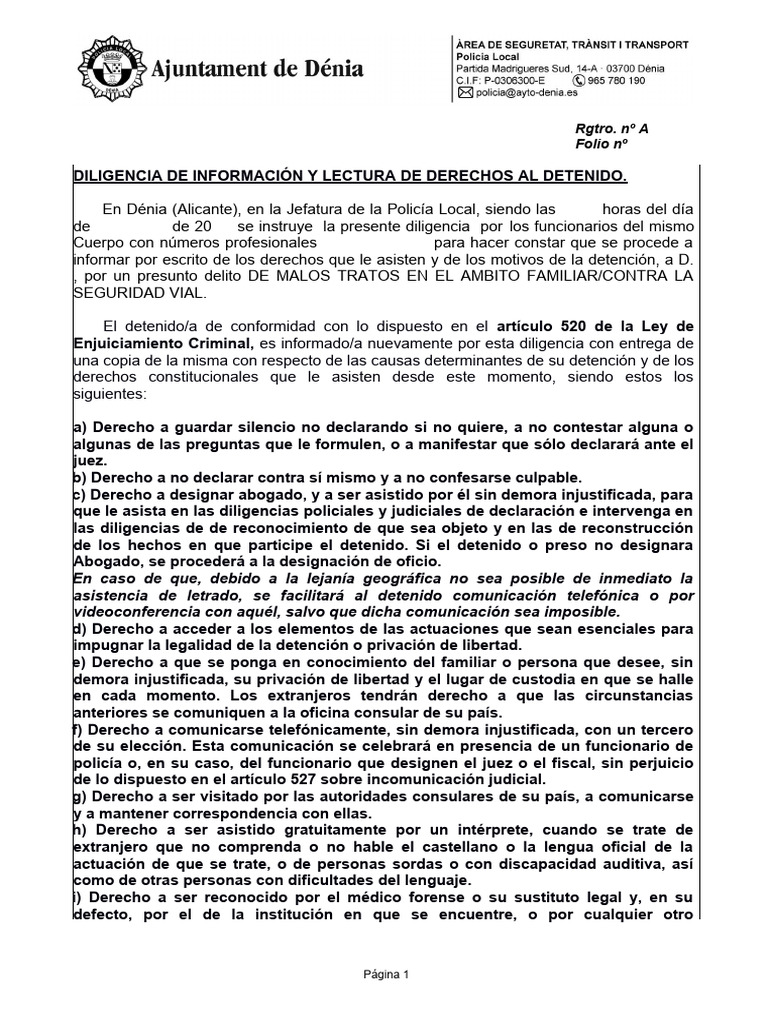 Ajuntament de Dénia

ÀREA DE SEGURETAT, TRÀNSIT I TRANSPORT
Policia Local
Partida Madrigueres Sud, 14-A · 03700 Dénia
C.I.F: P-0306300-E 965 780 190
policia@ayto-denia.es

Rgtro. nº A
Folio nº

DILIGENCIA DE INFORMACIÓN Y LECTURA DE DERECHOS AL DETENIDO.

En Dénia (Alicante), en la Jefatura de la Policía Local, siendo las horas del día de de 20 se instruye la presente diligencia por los funcionarios del mismo Cuerpo con números profesionales para hacer constar que se procede a informar por escrito de los derechos que le asisten y de los motivos de la detención, a D. , por un presunto delito DE MALOS TRATOS EN EL AMBITO FAMILIAR/CONTRA LA SEGURIDAD VIAL.

El detenido/a de conformidad con lo dispuesto en el artículo 520 de la Ley de Enjuiciamiento Criminal, es informado/a nuevamente por esta diligencia con entrega de una copia de la misma con respecto de las causas determinantes de su detención y de los derechos constitucionales que le asisten desde este momento, siendo estos los siguientes:

a) Derecho a guardar silencio no declarando si no quiere, a no contestar alguna o algunas de las preguntas que le formulen, o a manifestar que sólo declarará ante el juez.
b) Derecho a no declarar contra sí mismo y a no confesarse culpable.
c) Derecho a designar abogado, y a ser asistido por él sin demora injustificada, para que le asista en las diligencias policiales y judiciales de declaración e intervenga en las diligencias de de reconocimiento de que sea objeto y en las de reconstrucción de los hechos en que participe el detenido. Si el detenido o preso no designara Abogado, se procederá a la designación de oficio.
En caso de que, debido a la lejanía geográfica no sea posible de inmediato la asistencia de letrado, se facilitará al detenido comunicación telefónica o por videoconferencia con aquél, salvo que dicha comunicación sea imposible.
d) Derecho a acceder a los elementos de las actuaciones que sean esenciales para impugnar la legalidad de la detención o privación de libertad.
e) Derecho a que se ponga en conocimiento del familiar o persona que desee, sin demora injustificada, su privación de libertad y el lugar de custodia en que se halle en cada momento. Los extranjeros tendrán derecho a que las circunstancias anteriores se comuniquen a la oficina consular de su país.
f) Derecho a comunicarse telefónicamente, sin demora injustificada, con un tercero de su elección. Esta comunicación se celebrará en presencia de un funcionario de policía o, en su caso, del funcionario que designen el juez o el fiscal, sin perjuicio de lo dispuesto en el artículo 527 sobre incomunicación judicial.
g) Derecho a ser visitado por las autoridades consulares de su país, a comunicarse y a mantener correspondencia con ellas.
h) Derecho a ser asistido gratuitamente por un intérprete, cuando se trate de extranjero que no comprenda o no hable el castellano o la lengua oficial de la actuación de que se trate, o de personas sordas o con discapacidad auditiva, así como de otras personas con dificultades del lenguaje.
i) Derecho a ser reconocido por el médico forense o su sustituto legal y, en su defecto, por el de la institución en que se encuentre, o por cualquier otro

Página 1